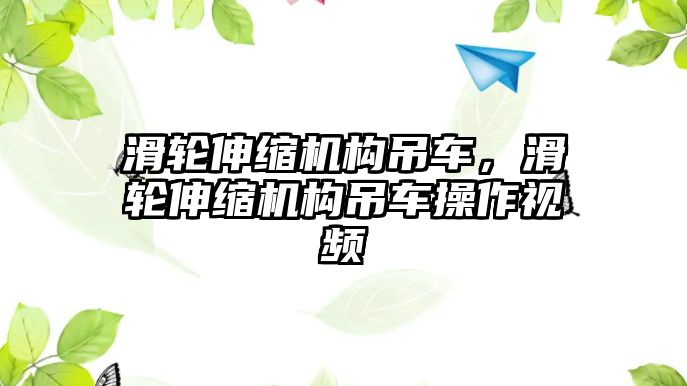 滑轮伸缩机构吊车，滑轮伸缩机构吊车操作视频